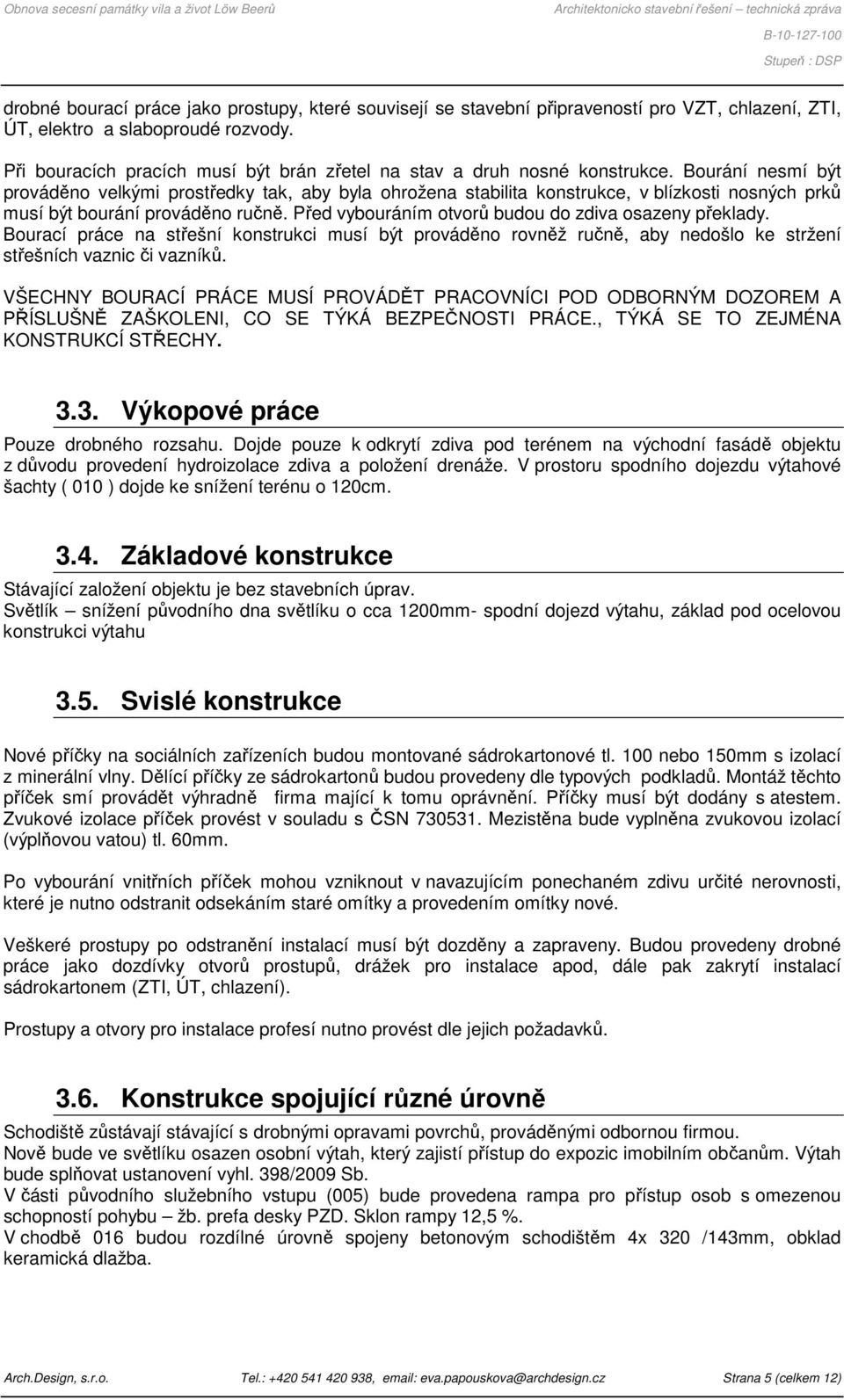 Obnova secesní památky vila a život Löw Beerů

Architektonicko stavební řešení – technická zpráva

B-10-127-100

Stupeň : DSP

drobné bourací práce jako prostupy, které souvisejí se stavební připraveností pro VZT, chlazení, ZTI, ÚT, elektro a slaboproudé rozvody.

Při bouracích pracích musí být brán zřetel na stav a druh nosné konstrukce. Bourání nesmí být prováděno velkými prostředky tak, aby byla ohrožena stabilita konstrukce, v blízkosti nosných prků musí být bourání prováděno ručně. Před vybouráním otvorů budou do zdiva osazeny překlady. Bourací práce na střešní konstrukci musí být prováděno rovněž ručně, aby nedošlo ke stržení střešních vaznic či vazníků.

VŠECHNY BOURACÍ PRÁCE MUSÍ PROVÁDĚT PRACOVNÍCI POD ODBORNÝM DOZOREM A PŘÍSLUŠNĚ ZAŠKOLENI, CO SE TÝKÁ BEZPEČNOSTI PRÁCE., TÝKÁ SE TO ZEJMÉNA KONSTRUKCÍ STŘECHY.

3.3. Výkopové práce

Pouze drobného rozsahu. Dojde pouze k odkrytí zdiva pod terénem na východní fasádě objektu z důvodu provedení hydroizolace zdiva a položení drenáže. V prostoru spodního dojezdu výtahové šachty ( 010 ) dojde ke snížení terénu o 120cm.

3.4. Základové konstrukce

Stávající založení objektu je bez stavebních úprav.
Světlík – snížení původního dna světlíku o cca 1200mm- spodní dojezd výtahu, základ pod ocelovou konstrukci výtahu

3.5. Svislé konstrukce

Nové příčky na sociálních zařízeních budou montované sádrokartonové tl. 100 nebo 150mm s izolací z minerální vlny. Dělící příčky ze sádrokartonů budou provedeny dle typových podkladů. Montáž těchto příček smí provádět výhradně firma mající k tomu oprávnění. Příčky musí být dodány s atestem. Zvukové izolace příček provést v souladu s ČSN 730531. Mezistěna bude vyplněna zvukovou izolací (výplňovou vatou) tl. 60mm.

Po vybourání vnitřních příček mohou vzniknout v navazujícím ponechaném zdivu určité nerovnosti, které je nutno odstranit odsekáním staré omítky a provedením omítky nové.

Veškeré prostupy po odstranění instalací musí být dozděny a zapraveny. Budou provedeny drobné práce jako dozdívky otvorů prostupů, drážek pro instalace apod, dále pak zakrytí instalací sádrokartonem (ZTI, ÚT, chlazení).

Prostupy a otvory pro instalace profesí nutno provést dle jejich požadavků.

3.6. Konstrukce spojující různé úrovně

Schodiště zůstávají stávající s drobnými opravami povrchů, prováděnými odbornou firmou.
Nově bude ve světlíku osazen osobní výtah, který zajistí přístup do expozic imobilním občanům. Výtah bude splňovat ustanovení vyhl. 398/2009 Sb.
V části původního služebního vstupu (005) bude provedena rampa pro přístup osob s omezenou schopností pohybu – žb. prefa desky PZD. Sklon rampy 12,5 %.
V chodbě 016 budou rozdílné úrovně spojeny betonovým schodištěm 4x 320 /143mm, obklad keramická dlažba.

Arch.Design, s.r.o.

Tel.: +420 541 420 938, email: eva.papouskova@archdesign.cz

Strana 5 (celkem 12)